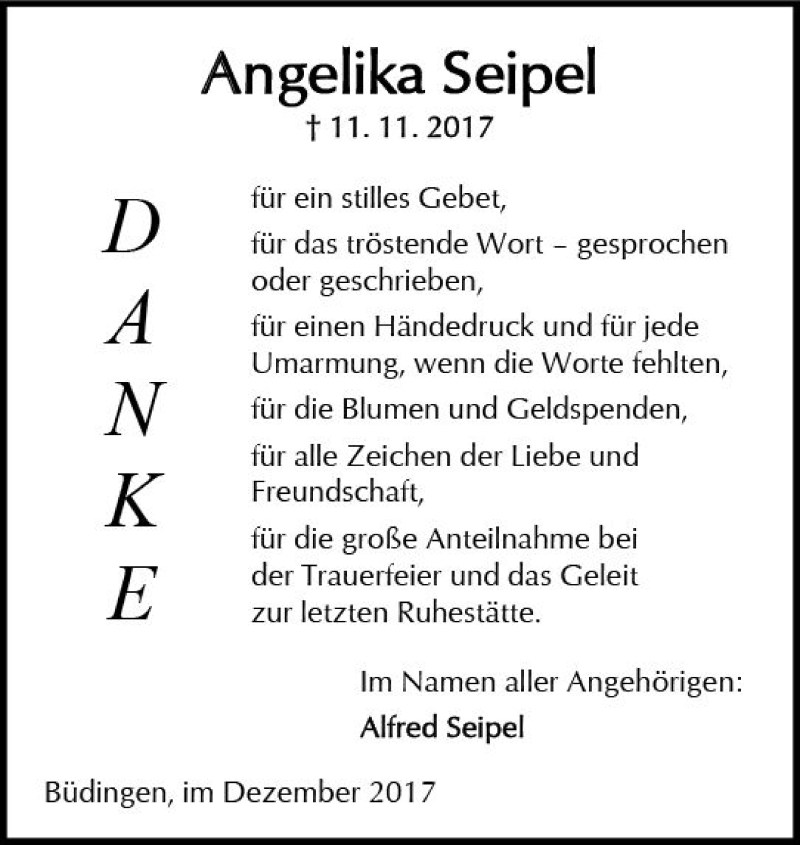 Angelika Seipel
† 11. 11. 2017

D
A
N
K
E

für ein stilles Gebet,

für das tröstende Wort – gesprochen oder geschrieben,

für einen Händedruck und für jede Umarmung, wenn die Worte fehlten,

für die Blumen und Geldspenden,

für alle Zeichen der Liebe und Freundschaft,

für die große Anteilnahme bei der Trauerfeier und das Geleit zur letzten Ruhestätte.

Im Namen aller Angehörigen:

Alfred Seipel

Büdingen, im Dezember 2017